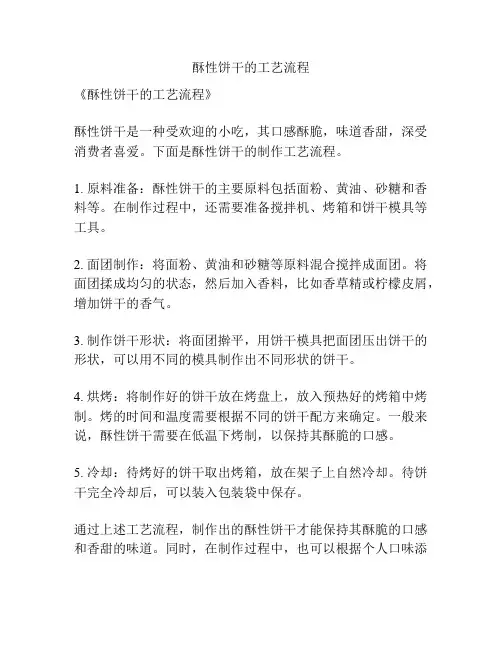 酥性饼干的工艺流程

《酥性饼干的工艺流程》

酥性饼干是一种受欢迎的小吃，其口感酥脆，味道香甜，深受消费者喜爱。下面是酥性饼干的制作工艺流程。

1. 原料准备：酥性饼干的主要原料包括面粉、黄油、砂糖和香料等。在制作过程中，还需要准备搅拌机、烤箱和饼干模具等工具。

2. 面团制作：将面粉、黄油和砂糖等原料混合搅拌成面团。将面团揉成均匀的状态，然后加入香料，比如香草精或柠檬皮屑，增加饼干的香气。

3. 制作饼干形状：将面团擀平，用饼干模具把面团压出饼干的形状，可以用不同的模具制作出不同形状的饼干。

4. 烘烤：将制作好的饼干放在烤盘上，放入预热好的烤箱中烤制。烤的时间和温度需要根据不同的饼干配方来确定。一般来说，酥性饼干需要在低温下烤制，以保持其酥脆的口感。

5. 冷却：待烤好的饼干取出烤箱，放在架子上自然冷却。待饼干完全冷却后，可以装入包装袋中保存。

通过上述工艺流程，制作出的酥性饼干才能保持其酥脆的口感和香甜的味道。同时，在制作过程中，也可以根据个人口味添